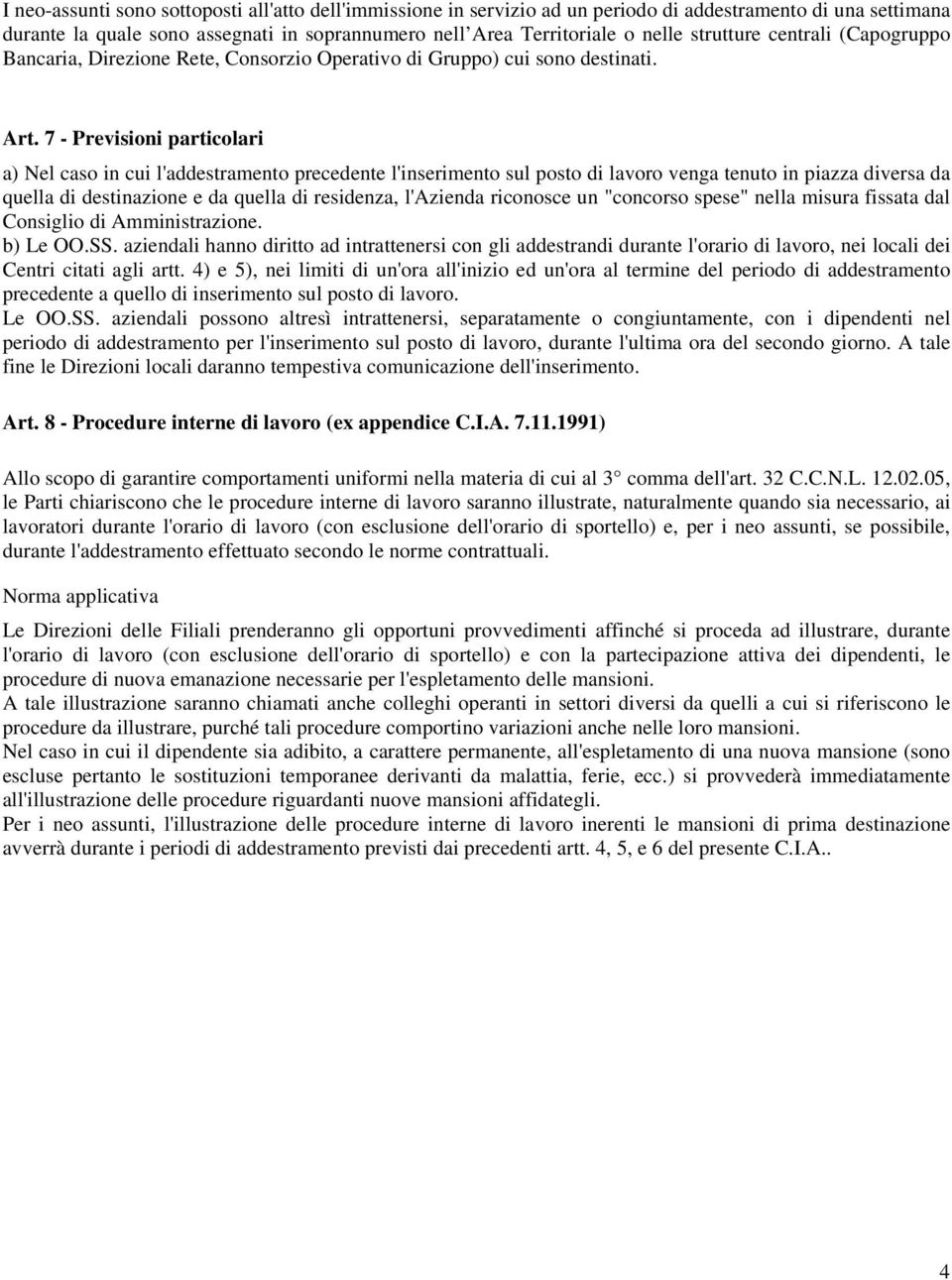 I neo-assunti sono sottoposti all'atto dell'immissione in servizio ad un periodo di addestramento di una settimana durante la quale sono assegnati in soprannumero nell'Area Territoriale o nelle strutture centrali (Capogruppo Bancaria, Direzione Rete, Consorzio Operativo di Gruppo) cui sono destinati.

Art. 7 - Previsioni particolari

a) Nel caso in cui l'addestramento precedente l'inserimento sul posto di lavoro venga tenuto in piazza diversa da quella di destinazione e da quella di residenza, l'Azienda riconosce un "concorso spese" nella misura fissata dal Consiglio di Amministrazione.
b) Le OO.SS. aziendali hanno diritto ad intrattenersi con gli addestrandi durante l'orario di lavoro, nei locali dei Centri citati agli artt. 4) e 5), nei limiti di un'ora all'inizio ed un'ora al termine del periodo di addestramento precedente a quello di inserimento sul posto di lavoro.
Le OO.SS. aziendali possono altresì intrattenersi, separatamente o congiuntamente, con i dipendenti nel periodo di addestramento per l'inserimento sul posto di lavoro, durante l'ultima ora del secondo giorno. A tale fine le Direzioni locali daranno tempestiva comunicazione dell'inserimento.

Art. 8 - Procedure interne di lavoro (ex appendice C.I.A. 7.11.1991)

Allo scopo di garantire comportamenti uniformi nella materia di cui al 3° comma dell'art. 32 C.C.N.L. 12.02.05, le Parti chiariscono che le procedure interne di lavoro saranno illustrate, naturalmente quando sia necessario, ai lavoratori durante l'orario di lavoro (con esclusione dell'orario di sportello) e, per i neo assunti, se possibile, durante l'addestramento effettuato secondo le norme contrattuali.

Norma applicativa

Le Direzioni delle Filiali prenderanno gli opportuni provvedimenti affinché si proceda ad illustrare, durante l'orario di lavoro (con esclusione dell'orario di sportello) e con la partecipazione attiva dei dipendenti, le procedure di nuova emanazione necessarie per l'espletamento delle mansioni.
A tale illustrazione saranno chiamati anche colleghi operanti in settori diversi da quelli a cui si riferiscono le procedure da illustrare, purché tali procedure comportino variazioni anche nelle loro mansioni.
Nel caso in cui il dipendente sia adibito, a carattere permanente, all'espletamento di una nuova mansione (sono escluse pertanto le sostituzioni temporanee derivanti da malattia, ferie, ecc.) si provvederà immediatamente all'illustrazione delle procedure riguardanti nuove mansioni affidategli.
Per i neo assunti, l'illustrazione delle procedure interne di lavoro inerenti le mansioni di prima destinazione avverrà durante i periodi di addestramento previsti dai precedenti artt. 4, 5, e 6 del presente C.I.A..

4